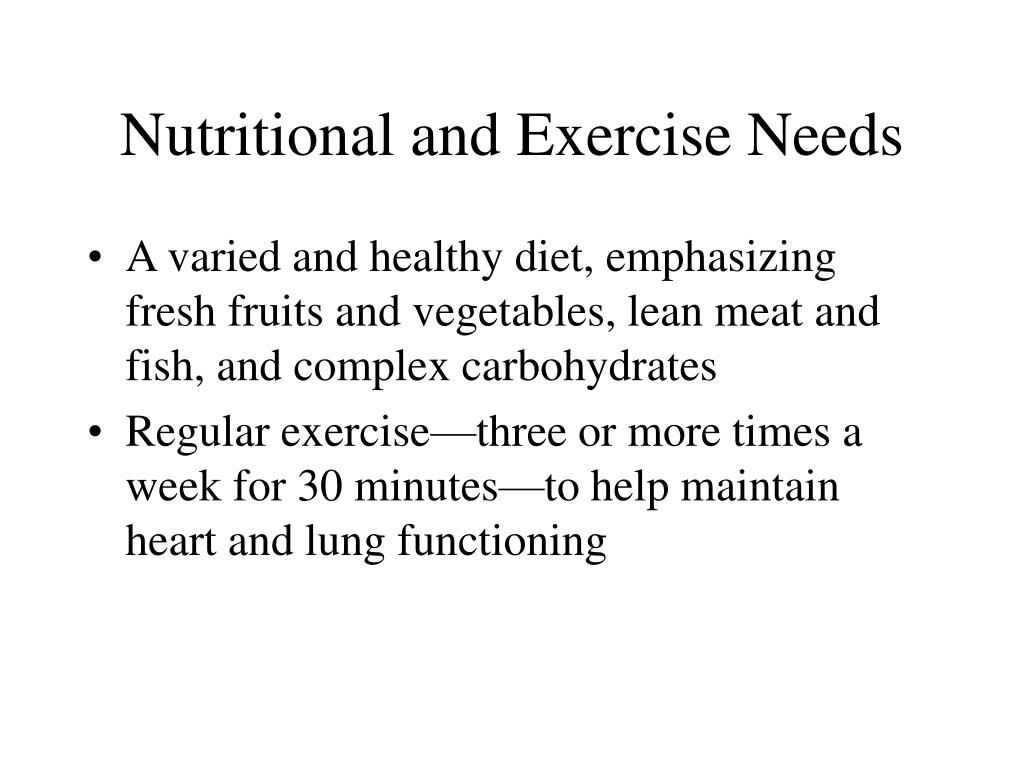 Nutritional and Exercise Needs

• A varied and healthy diet, emphasizing fresh fruits and vegetables, lean meat and fish, and complex carbohydrates

• Regular exercise—three or more times a week for 30 minutes—to help maintain heart and lung functioning